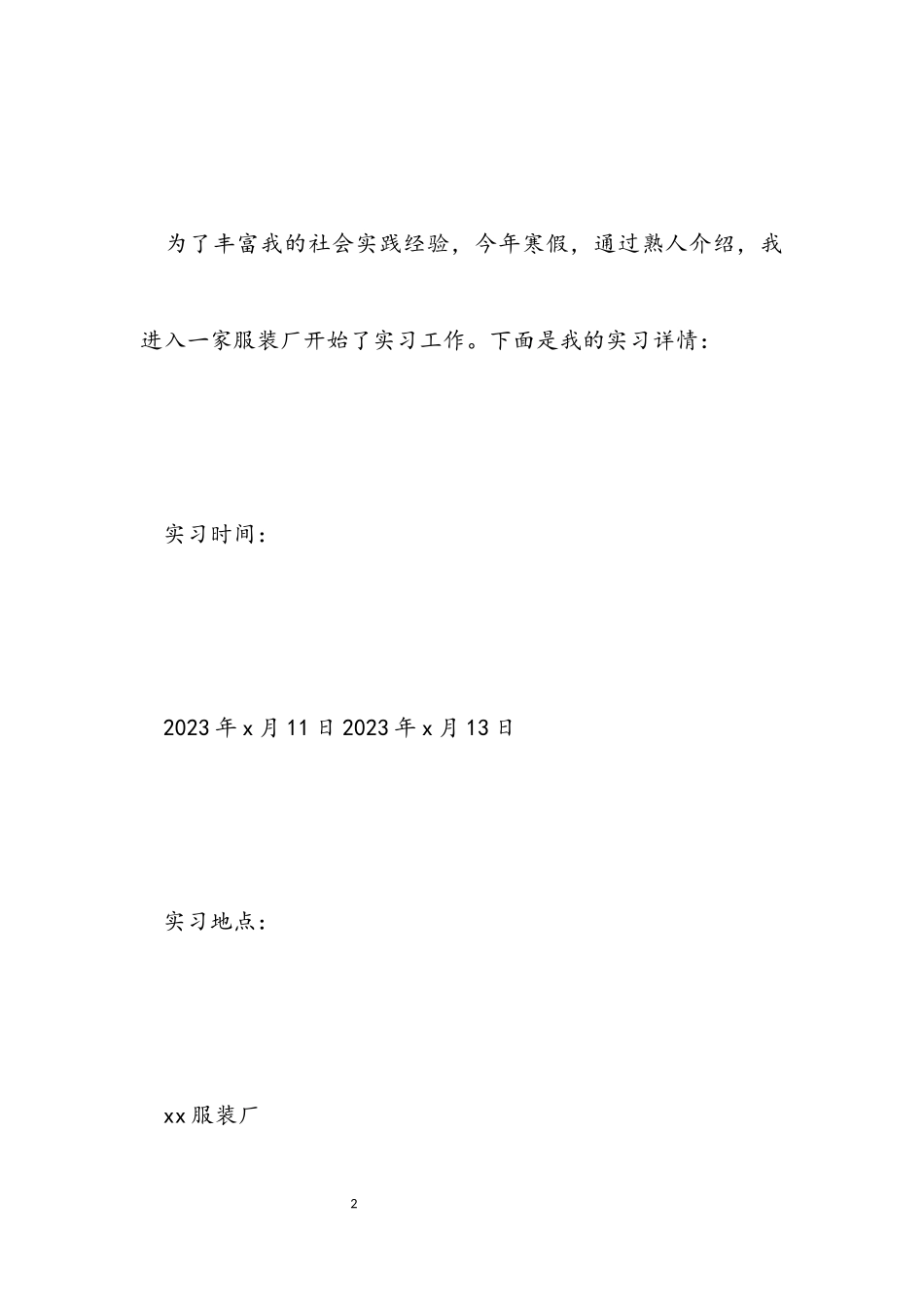 为了丰富我的社会实践经验，今年寒假，通过熟人介绍，我进入一家服装厂开始了实习工作。下面是我的实习详情：

实习时间：

2023年x月11日2023年x月13日

实习地点：

xx服装厂

2